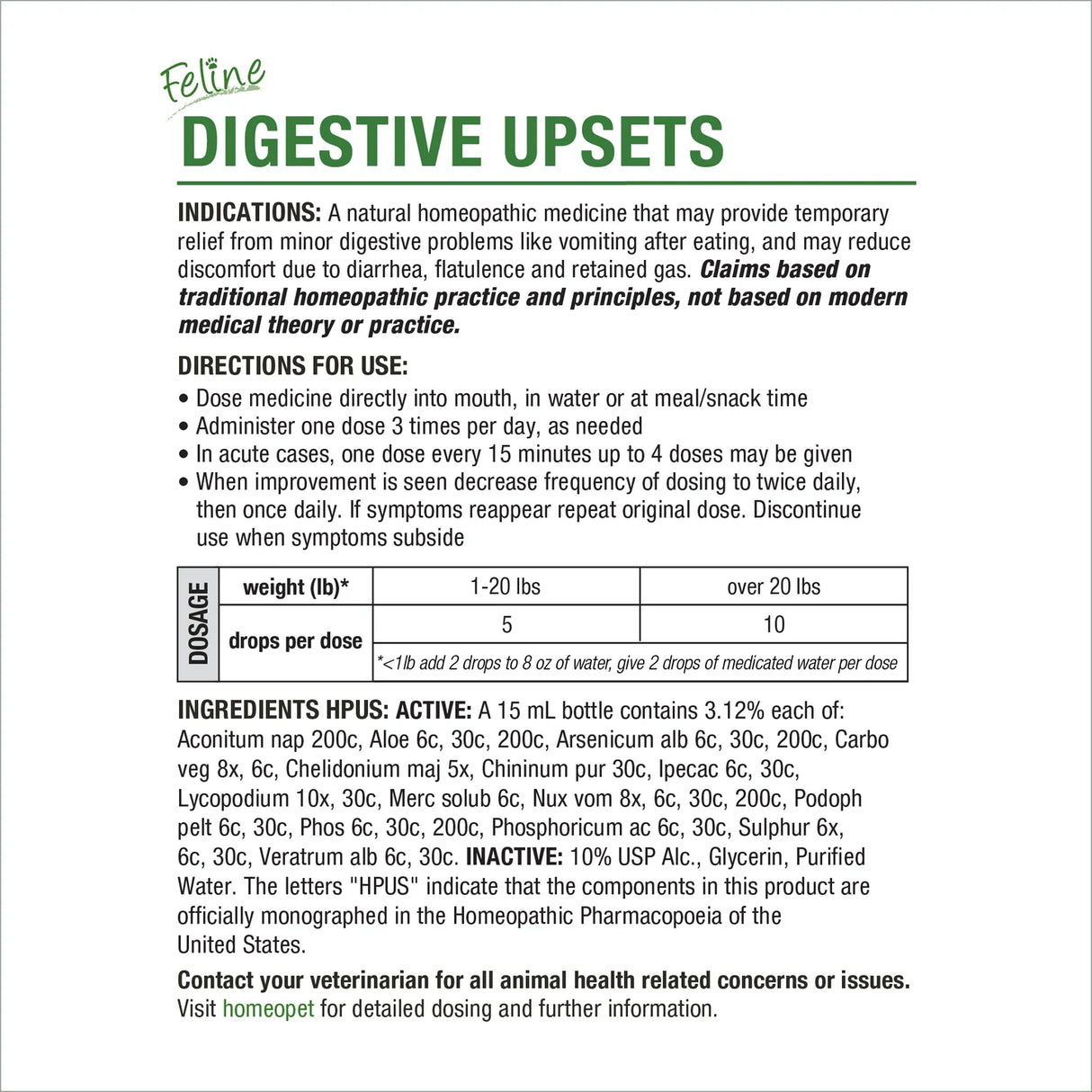 Feline
DIGESTIVE UPSETS

INDICATIONS: A natural homeopathic medicine that may provide temporary relief from minor digestive problems like vomiting after eating, and may reduce discomfort due to diarrhea, flatulence and retained gas. Claims based on traditional homeopathic practice and principles, not based on modern medical theory or practice.

DIRECTIONS FOR USE:
• Dose medicine directly into mouth, in water or at meal/snack time
• Administer one dose 3 times per day, as needed
• In acute cases, one dose every 15 minutes up to 4 doses may be given
• When improvement is seen decrease frequency of dosing to twice daily, then once daily. If symptoms reappear repeat original dose. Discontinue use when symptoms subside

| DOSAGE | weight (lb)* | 1-20 lbs | over 20 lbs |
|---|---|---|---|
| | drops per dose | 5 | 10 |
| | | *<1lb add 2 drops to 8 oz of water, give 2 drops of medicated water per dose | |

INGREDIENTS HPUS: ACTIVE: A 15 mL bottle contains 3.12% each of: Aconitum nap 200c, Aloe 6c, 30c, 200c, Arsenicum alb 6c, 30c, 200c, Carbo veg 8x, 6c, Chelidonium maj 5x, Chininum pur 30c, Ipecac 6c, 30c, Lycopodium 10x, 30c, Merc solub 6c, Nux vom 8x, 6c, 30c, 200c, Podoph pelt 6c, 30c, Phos 6c, 30c, 200c, Phosphoricum ac 6c, 30c, Sulphur 6x, 6c, 30c, Veratrum alb 6c, 30c. INACTIVE: 10% USP Alc., Glycerin, Purified Water. The letters "HPUS" indicate that the components in this product are officially monographed in the Homeopathic Pharmacopoeia of the United States.

Contact your veterinarian for all animal health related concerns or issues.
Visit homeopet for detailed dosing and further information.